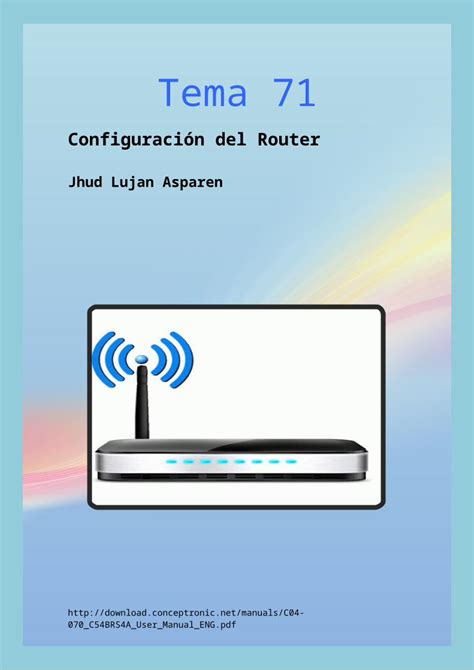 Tema 71

Configuración del Router

Jhud Lujan Asparen

http://download.conceptronic.net/manuals/C04-070_C54BRS4A_User_Manual_ENG.pdf